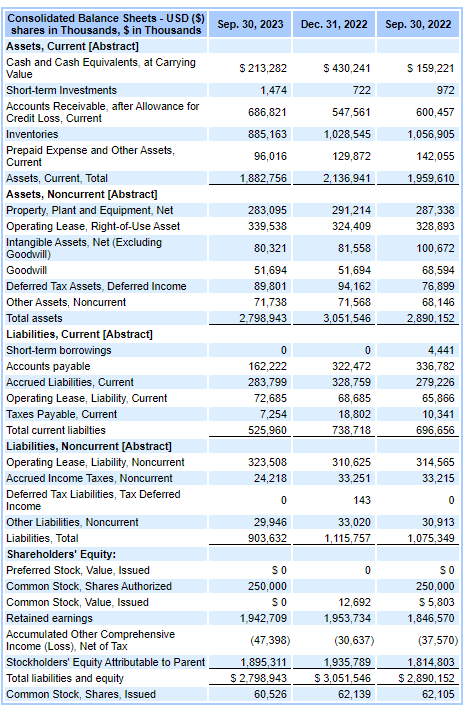 | Consolidated Balance Sheets - USD ($) shares in Thousands, $ in Thousands | Sep. 30, 2023 | Dec. 31, 2022 | Sep. 30, 2022 |
|---|---|---|---|
| Assets, Current [Abstract] | | | |
| Cash and Cash Equivalents, at Carrying Value | $ 213,282 | $ 430,241 | $ 159,221 |
| Short-term Investments | 1,474 | 722 | 972 |
| Accounts Receivable, after Allowance for Credit Loss, Current | 686,821 | 547,561 | 600,457 |
| Inventories | 885,163 | 1,028,545 | 1,056,905 |
| Prepaid Expense and Other Assets, Current | 96,016 | 129,872 | 142,055 |
| Assets, Current, Total | 1,882,756 | 2,136,941 | 1,959,610 |
| Assets, Noncurrent [Abstract] | | | |
| Property, Plant and Equipment, Net | 283,095 | 291,214 | 287,338 |
| Operating Lease, Right-of-Use Asset | 339,538 | 324,409 | 328,893 |
| Intangible Assets, Net (Excluding Goodwill) | 80,321 | 81,558 | 100,672 |
| Goodwill | 51,694 | 51,694 | 68,594 |
| Deferred Tax Assets, Deferred Income | 89,801 | 94,162 | 76,899 |
| Other Assets, Noncurrent | 71,738 | 71,568 | 68,146 |
| Total assets | 2,798,943 | 3,051,546 | 2,890,152 |
| Liabilities, Current [Abstract] | | | |
| Short-term borrowings | 0 | 0 | 4,441 |
| Accounts payable | 162,222 | 322,472 | 336,782 |
| Accrued Liabilities, Current | 283,799 | 328,759 | 279,226 |
| Operating Lease, Liability, Current | 72,685 | 68,685 | 65,866 |
| Taxes Payable, Current | 7,254 | 18,802 | 10,341 |
| Total current liabilties | 525,960 | 738,718 | 696,656 |
| Liabilities, Noncurrent [Abstract] | | | |
| Operating Lease, Liability, Noncurrent | 323,508 | 310,625 | 314,565 |
| Accrued Income Taxes, Noncurrent | 24,218 | 33,251 | 33,215 |
| Deferred Tax Liabilities, Tax Deferred Income | 0 | 143 | 0 |
| Other Liabilities, Noncurrent | 29,946 | 33,020 | 30,913 |
| Liabilities, Total | 903,632 | 1,115,757 | 1,075,349 |
| Shareholders' Equity: | | | |
| Preferred Stock, Value, Issued | $ 0 | 0 | $ 0 |
| Common Stock, Shares Authorized | 250,000 | | 250,000 |
| Common Stock, Value, Issued | $ 0 | 12,692 | $ 5,803 |
| Retained earnings | 1,942,709 | 1,953,734 | 1,846,570 |
| Accumulated Other Comprehensive Income (Loss), Net of Tax | (47,398) | (30,637) | (37,570) |
| Stockholders' Equity Attributable to Parent | 1,895,311 | 1,935,789 | 1,814,803 |
| Total liabilities and equity | $ 2,798,943 | $ 3,051,546 | $ 2,890,152 |
| Common Stock, Shares, Issued | 60,526 | 62,139 | 62,105 |